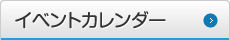 イベントカレンダー